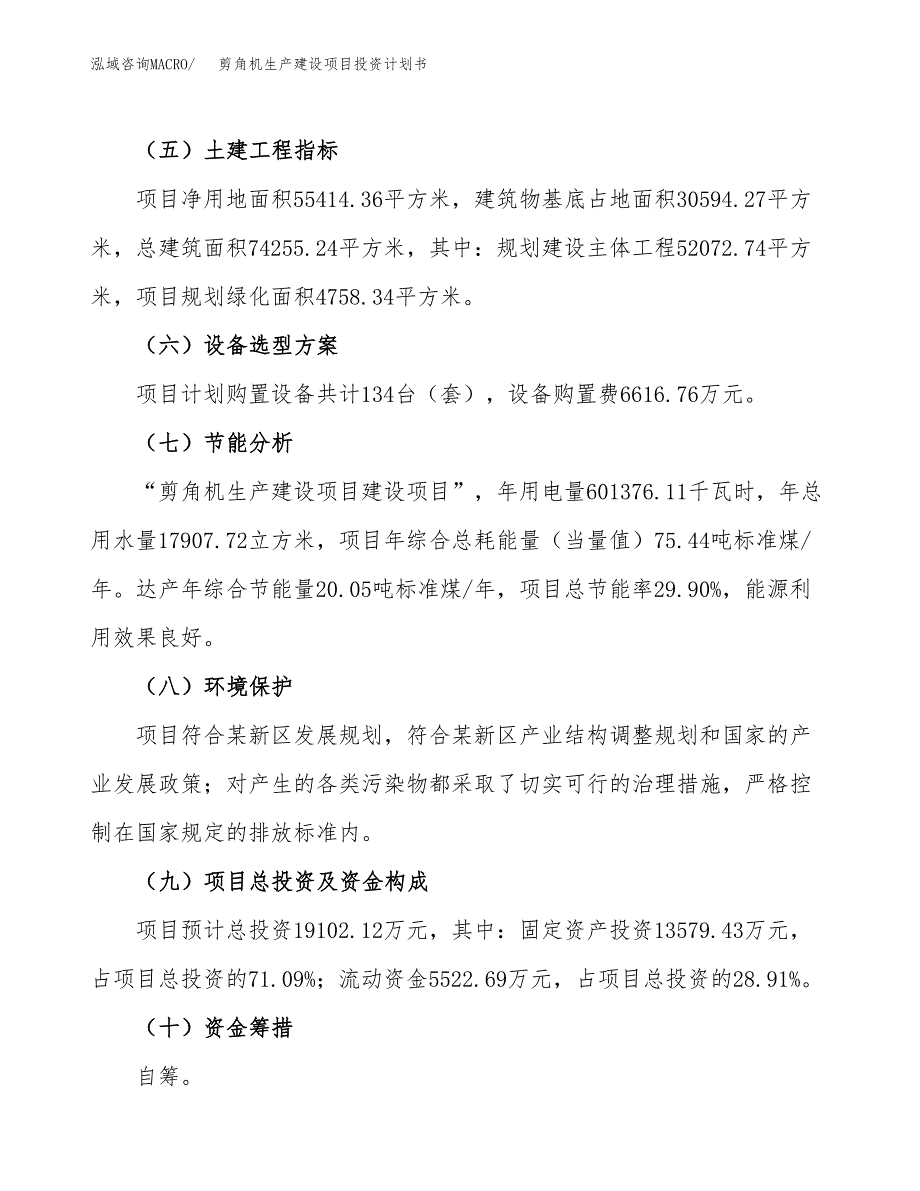 泓域咨询MACRO/　剪角机生产建设项目投资计划书

（五）土建工程指标

项目净用地面积55414.36平方米，建筑物基底占地面积30594.27平方米，总建筑面积74255.24平方米，其中：规划建设主体工程52072.74平方米，项目规划绿化面积4758.34平方米。

（六）设备选型方案

项目计划购置设备共计134台（套），设备购置费6616.76万元。

（七）节能分析

“剪角机生产建设项目建设项目”，年用电量601376.11千瓦时，年总用水量17907.72立方米，项目年综合总耗能量（当量值）75.44吨标准煤/年。达产年综合节能量20.05吨标准煤/年，项目总节能率29.90%，能源利用效果良好。

（八）环境保护

项目符合某新区发展规划，符合某新区产业结构调整规划和国家的产业发展政策；对产生的各类污染物都采取了切实可行的治理措施，严格控制在国家规定的排放标准内。

（九）项目总投资及资金构成

项目预计总投资19102.12万元，其中：固定资产投资13579.43万元，占项目总投资的71.09%；流动资金5522.69万元，占项目总投资的28.91%。

（十）资金筹措

自筹。